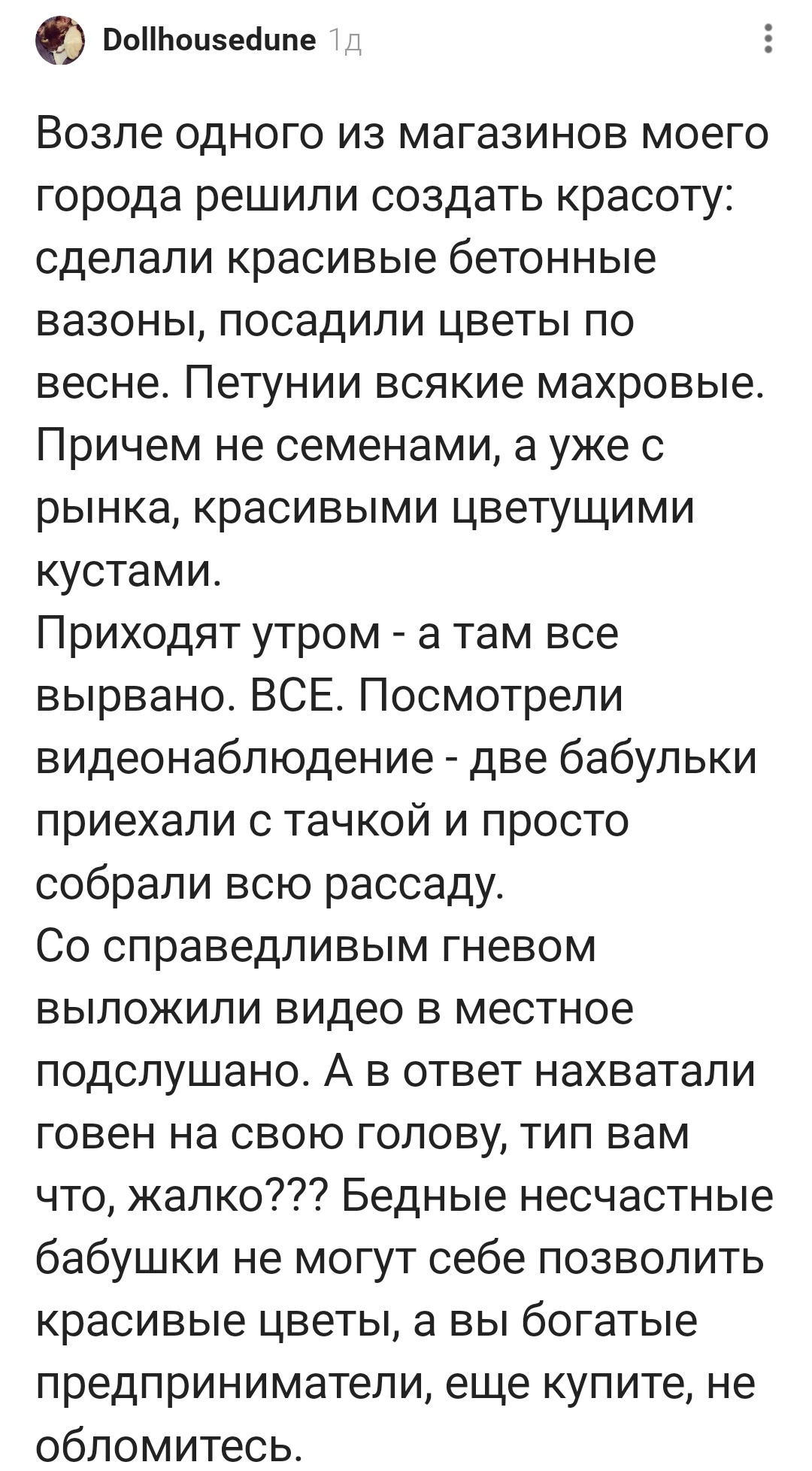 Dollhousedune 1д

Возле одного из магазинов моего города решили создать красоту: сделали красивые бетонные вазоны, посадили цветы по весне. Петунии всякие махровые. Причем не семенами, а уже с рынка, красивыми цветущими кустами.
Приходят утром - а там все вырвано. ВСЕ. Посмотрели видеонаблюдение - две бабульки приехали с тачкой и просто собрали всю рассаду.
Со справедливым гневом выложили видео в местное подслушано. А в ответ нахватали говен на свою голову, тип вам что, жалко??? Бедные несчастные бабушки не могут себе позволить красивые цветы, а вы богатые предприниматели, еще купите, не обломитесь.